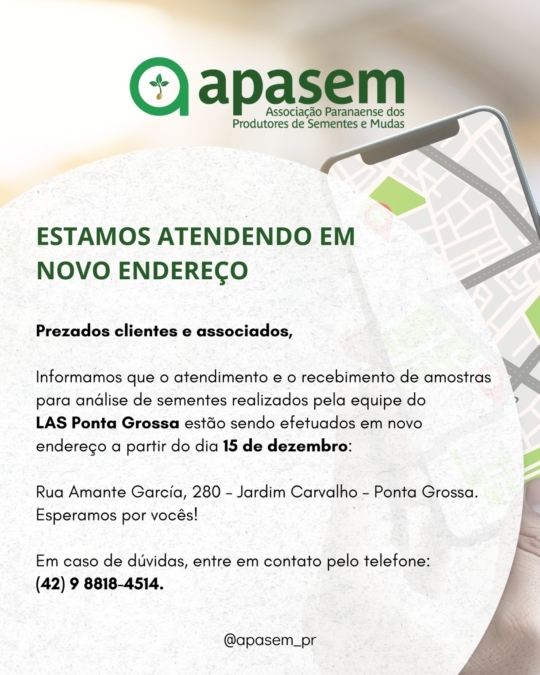 apasem
Associação Paranaense dos
Produtores de Sementes e Mudas

ESTAMOS ATENDENDO EM
NOVO ENDEREÇO

Prezados clientes e associados,

Informamos que o atendimento e o recebimento de amostras para análise de sementes realizados pela equipe do LAS Ponta Grossa estão sendo efetuados em novo endereço a partir do dia 15 de dezembro:

Rua Amante García, 280 - Jardim Carvalho - Ponta Grossa.
Esperamos por vocês!

Em caso de dúvidas, entre em contato pelo telefone:
(42) 9 8818-4514.

@apasem_pr